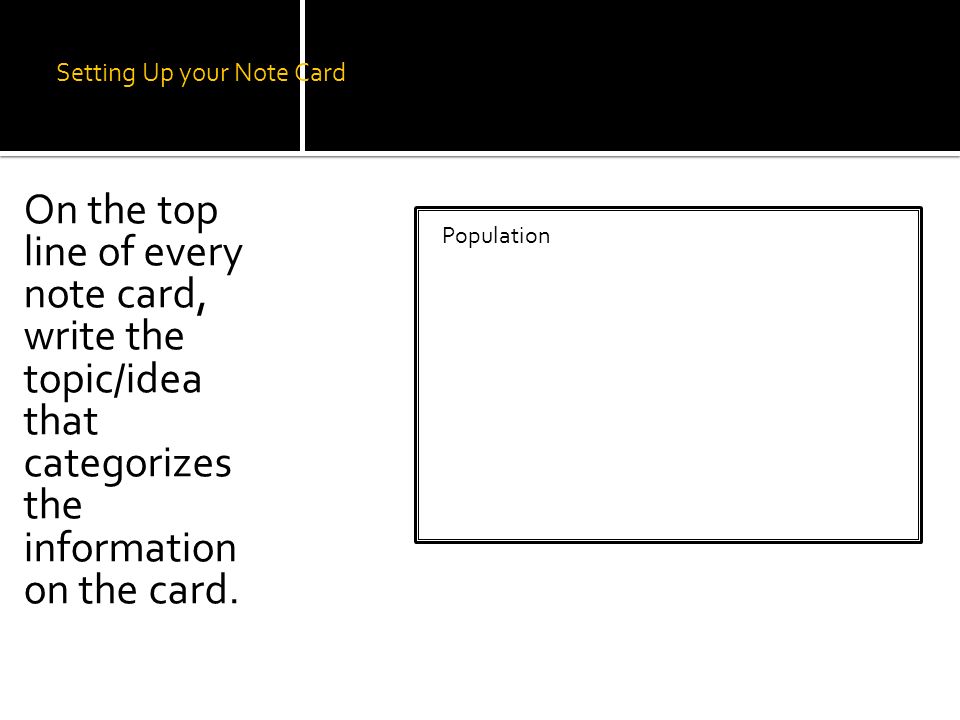 Setting Up your Note Card

On the top line of every note card, write the topic/idea that categorizes the information on the card.

Population